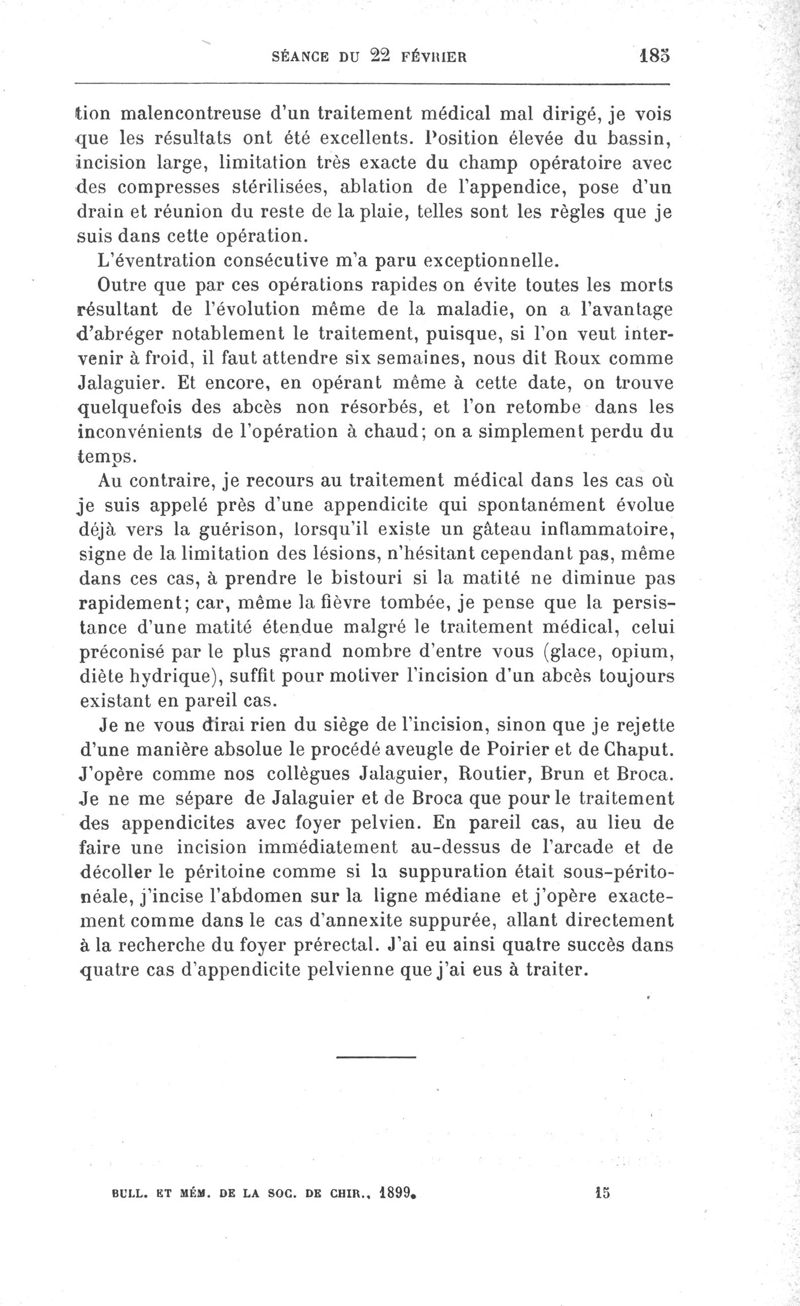 SÉANCE DU 22 FÉVRIER 185

tion malencontreuse d'un traitement médical mal dirigé, je vois que les résultats ont été excellents. Position élevée du bassin, incision large, limitation très exacte du champ opératoire avec des compresses stérilisées, ablation de l'appendice, pose d'un drain et réunion du reste de la plaie, telles sont les règles que je suis dans cette opération.

L'éventration consécutive m'a paru exceptionnelle.

Outre que par ces opérations rapides on évite toutes les morts résultant de l'évolution même de la maladie, on a l'avantage d'abréger notablement le traitement, puisque, si l'on veut intervenir à froid, il faut attendre six semaines, nous dit Roux comme Jalaguier. Et encore, en opérant même à cette date, on trouve quelquefois des abcès non résorbés, et l'on retombe dans les inconvénients de l'opération à chaud; on a simplement perdu du temps.

Au contraire, je recours au traitement médical dans les cas où je suis appelé près d'une appendicite qui spontanément évolue déjà vers la guérison, lorsqu'il existe un gâteau inflammatoire, signe de la limitation des lésions, n'hésitant cependant pas, même dans ces cas, à prendre le bistouri si la matité ne diminue pas rapidement; car, même la fièvre tombée, je pense que la persistance d'une matité étendue malgré le traitement médical, celui préconisé par le plus grand nombre d'entre vous (glace, opium, diète hydrique), suffit pour motiver l'incision d'un abcès toujours existant en pareil cas.

Je ne vous dirai rien du siège de l'incision, sinon que je rejette d'une manière absolue le procédé aveugle de Poirier et de Chaput. J'opère comme nos collègues Jalaguier, Routier, Brun et Broca. Je ne me sépare de Jalaguier et de Broca que pour le traitement des appendicites avec foyer pelvien. En pareil cas, au lieu de faire une incision immédiatement au-dessus de l'arcade et de décoller le péritoine comme si la suppuration était sous-péritonéale, j'incise l'abdomen sur la ligne médiane et j'opère exactement comme dans le cas d'annexite suppurée, allant directement à la recherche du foyer prérectal. J'ai eu ainsi quatre succès dans quatre cas d'appendicite pelvienne que j'ai eus à traiter.

BULL. ET MÉM. DE LA SOC. DE CHIR., 1899. 15